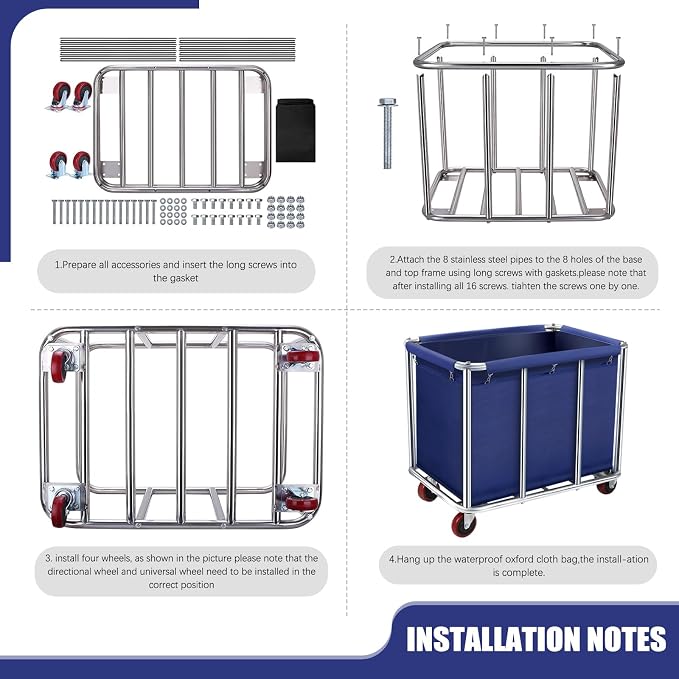 1.Prepare all accessories and insert the long screws into the gasket

2.Attach the 8 stainless steel pipes to the 8 holes of the base and top frame using long screws with gaskets,please note that after installing all 16 screws. tiahten the screws one by one.

3. install four wheels, as shown in the picture please note that the directional wheel and universal wheel need to be installed in the correct position

4.Hang up the waterproof oxford cloth bag,the install-ation is complete.

INSTALLATION NOTES